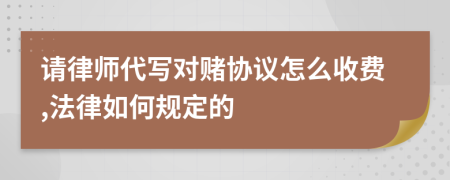 请律师代写对赌协议怎么收费,法律如何规定的